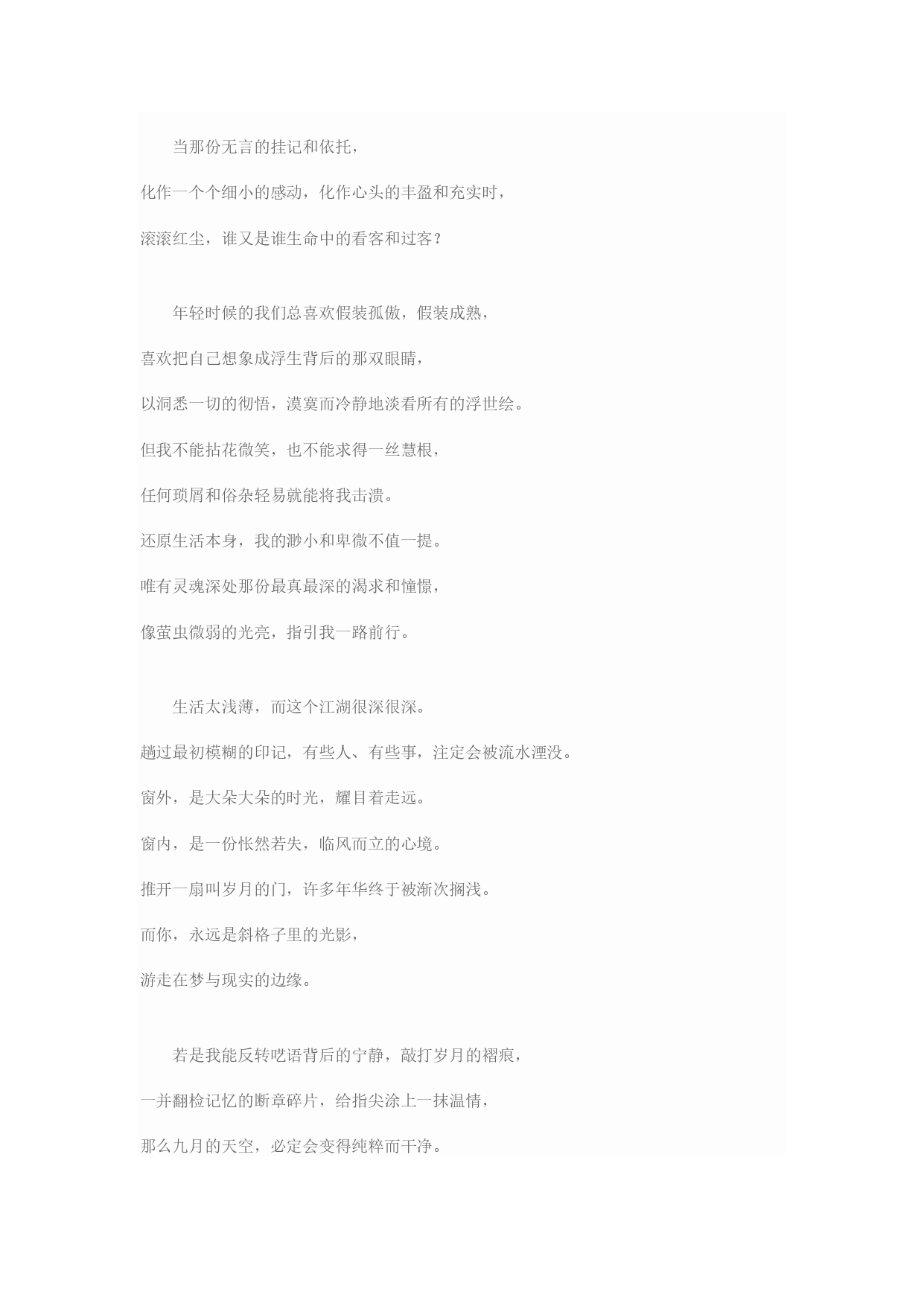 当那份无言的挂记和依托，

化作一个个细小的感动，化作心头的丰盈和充实时，

滚滚红尘，谁又是谁生命中的看客和过客？

年轻时候的我们总喜欢假装孤傲，假装成熟，

喜欢把自己想象成浮生背后的那双眼睛，

以洞悉一切的彻悟，漠寞而冷静地淡看所有的浮世绘。

但我不能拈花微笑，也不能求得一丝慧根，

任何琐屑和俗杂轻易就能将我击溃。

还原生活本身，我的渺小和卑微不值一提。

唯有灵魂深处那份最真最深的渴求和憧憬，

像萤虫微弱的光亮，指引我一路前行。

生活太浅薄，而这个江湖很深很深。

趟过最初模糊的印记，有些人、有些事，注定会被流水湮没。

窗外，是大朵大朵的时光，耀目着走远。

窗内，是一份怅然若失，临风而立的心境。

推开一扇叫岁月的门，许多年华终于被渐次搁浅。

而你，永远是斜格子里的光影，

游走在梦与现实的边缘。

若是我能反转呓语背后的宁静，敲打岁月的褶痕，

一并翻检记忆的断章碎片，给指尖涂上一抹温情，

那么九月的天空，必定会变得纯粹而干净。